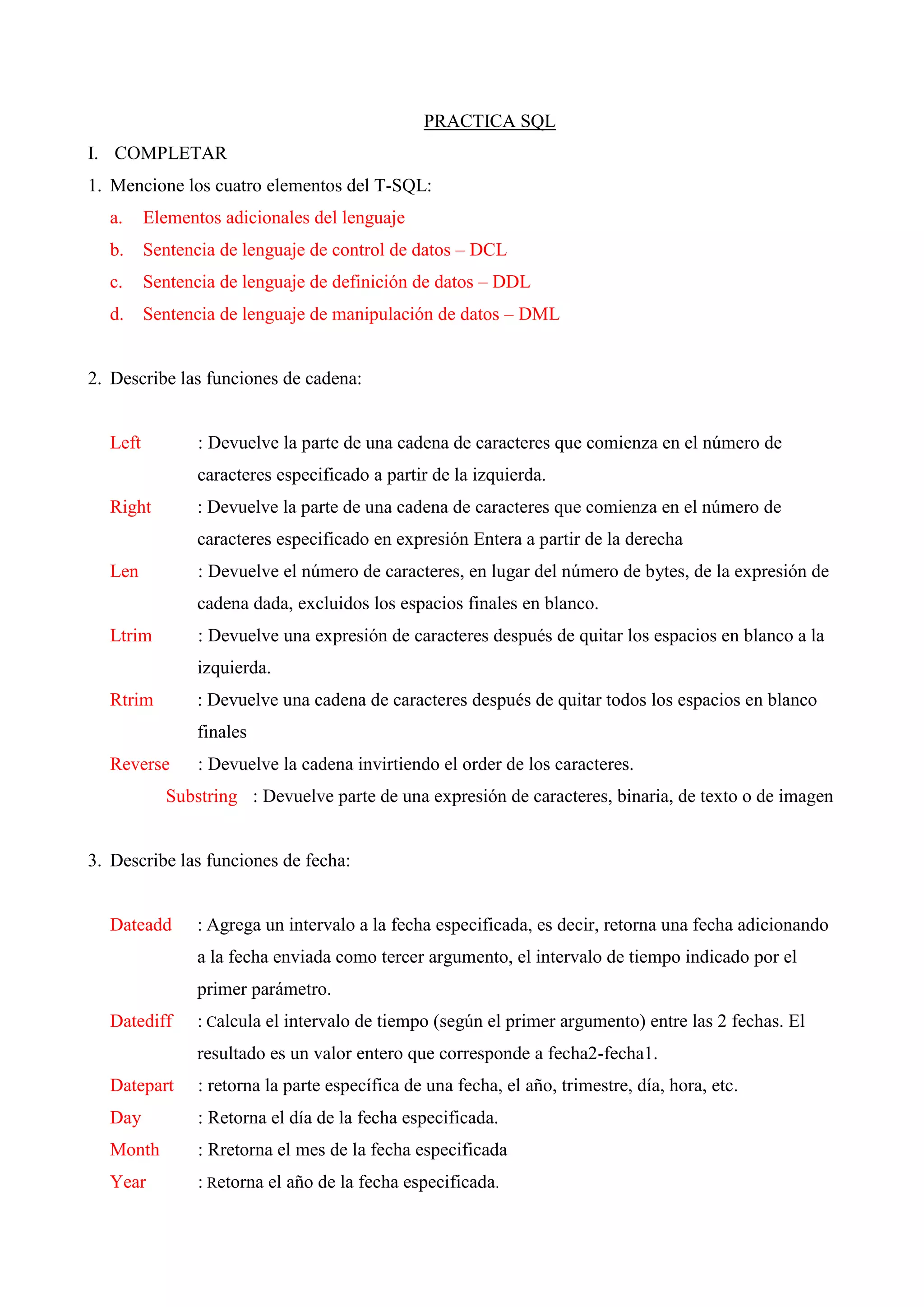 PRACTICA SQL

I. COMPLETAR

1. Mencione los cuatro elementos del T-SQL:

a. Elementos adicionales del lenguaje

b. Sentencia de lenguaje de control de datos – DCL

c. Sentencia de lenguaje de definición de datos – DDL

d. Sentencia de lenguaje de manipulación de datos – DML

2. Describe las funciones de cadena:

Left : Devuelve la parte de una cadena de caracteres que comienza en el número de caracteres especificado a partir de la izquierda.

Right : Devuelve la parte de una cadena de caracteres que comienza en el número de caracteres especificado en expresión Entera a partir de la derecha

Len : Devuelve el número de caracteres, en lugar del número de bytes, de la expresión de cadena dada, excluidos los espacios finales en blanco.

Ltrim : Devuelve una expresión de caracteres después de quitar los espacios en blanco a la izquierda.

Rtrim : Devuelve una cadena de caracteres después de quitar todos los espacios en blanco finales

Reverse : Devuelve la cadena invirtiendo el order de los caracteres.

Substring : Devuelve parte de una expresión de caracteres, binaria, de texto o de imagen

3. Describe las funciones de fecha:

Dateadd : Agrega un intervalo a la fecha especificada, es decir, retorna una fecha adicionando a la fecha enviada como tercer argumento, el intervalo de tiempo indicado por el primer parámetro.

Datediff : Calcula el intervalo de tiempo (según el primer argumento) entre las 2 fechas. El resultado es un valor entero que corresponde a fecha2-fecha1.

Datepart : retorna la parte específica de una fecha, el año, trimestre, día, hora, etc.

Day : Retorna el día de la fecha especificada.

Month : Rretorna el mes de la fecha especificada

Year : Retorna el año de la fecha especificada.